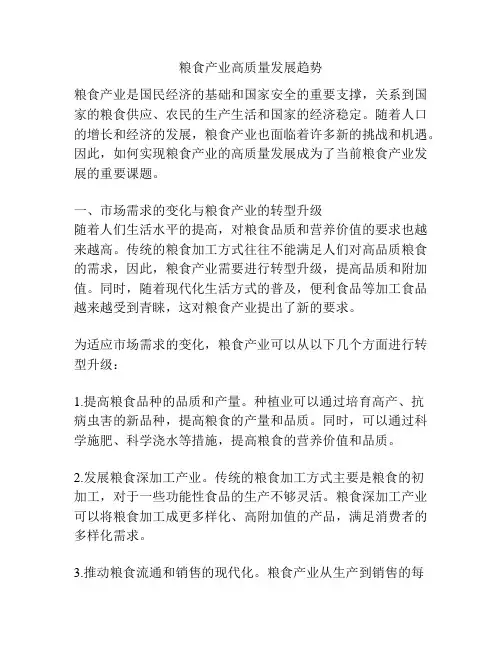 粮食产业高质量发展趋势

粮食产业是国民经济的基础和国家安全的重要支撑，关系到国家的粮食供应、农民的生产生活和国家的经济稳定。随着人口的增长和经济的发展，粮食产业也面临着许多新的挑战和机遇。因此，如何实现粮食产业的高质量发展成为了当前粮食产业发展的重要课题。

一、市场需求的变化与粮食产业的转型升级
随着人们生活水平的提高，对粮食品质和营养价值的要求也越来越高。传统的粮食加工方式往往不能满足人们对高品质粮食的需求，因此，粮食产业需要进行转型升级，提高品质和附加值。同时，随着现代化生活方式的普及，便利食品等加工食品越来越受到青睐，这对粮食产业提出了新的要求。

为适应市场需求的变化，粮食产业可以从以下几个方面进行转型升级：

1.提高粮食品种的品质和产量。种植业可以通过培育高产、抗病虫害的新品种，提高粮食的产量和品质。同时，可以通过科学施肥、科学浇水等措施，提高粮食的营养价值和品质。

2.发展粮食深加工产业。传统的粮食加工方式主要是粮食的初加工，对于一些功能性食品的生产不够灵活。粮食深加工产业可以将粮食加工成更多样化、高附加值的产品，满足消费者的多样化需求。

3.推动粮食流通和销售的现代化。粮食产业从生产到销售的每